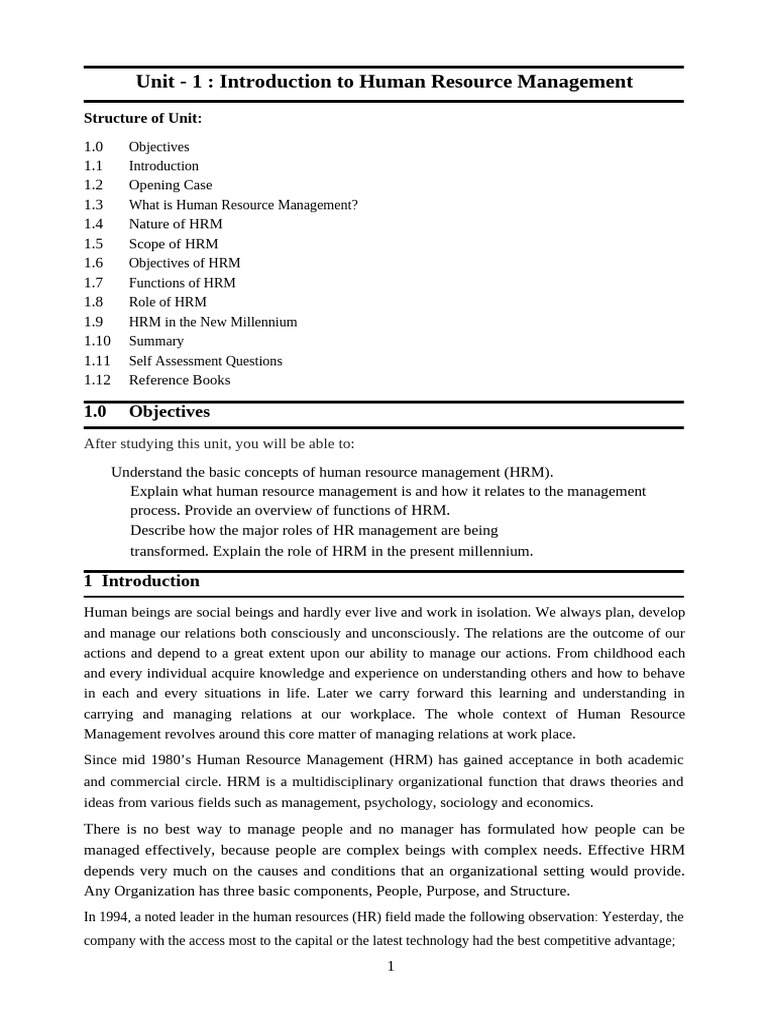 Unit - 1 : Introduction to Human Resource Management

Structure of Unit:

1.0 Objectives
1.1 Introduction
1.2 Opening Case
1.3 What is Human Resource Management?
1.4 Nature of HRM
1.5 Scope of HRM
1.6 Objectives of HRM
1.7 Functions of HRM
1.8 Role of HRM
1.9 HRM in the New Millennium
1.10 Summary
1.11 Self Assessment Questions
1.12 Reference Books

1.0 Objectives

After studying this unit, you will be able to:

Understand the basic concepts of human resource management (HRM).
Explain what human resource management is and how it relates to the management process. Provide an overview of functions of HRM.
Describe how the major roles of HR management are being transformed. Explain the role of HRM in the present millennium.

1 Introduction

Human beings are social beings and hardly ever live and work in isolation. We always plan, develop and manage our relations both consciously and unconsciously. The relations are the outcome of our actions and depend to a great extent upon our ability to manage our actions. From childhood each and every individual acquire knowledge and experience on understanding others and how to behave in each and every situations in life. Later we carry forward this learning and understanding in carrying and managing relations at our workplace. The whole context of Human Resource Management revolves around this core matter of managing relations at work place.

Since mid 1980's Human Resource Management (HRM) has gained acceptance in both academic and commercial circle. HRM is a multidisciplinary organizational function that draws theories and ideas from various fields such as management, psychology, sociology and economics.

There is no best way to manage people and no manager has formulated how people can be managed effectively, because people are complex beings with complex needs. Effective HRM depends very much on the causes and conditions that an organizational setting would provide. Any Organization has three basic components, People, Purpose, and Structure.

In 1994, a noted leader in the human resources (HR) field made the following observation: Yesterday, the company with the access most to the capital or the latest technology had the best competitive advantage;

1